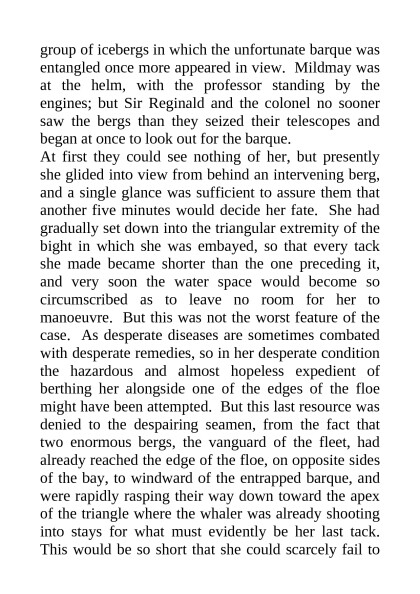 group of icebergs in which the unfortunate barque was entangled once more appeared in view. Mildmay was at the helm, with the professor standing by the engines; but Sir Reginald and the colonel no sooner saw the bergs than they seized their telescopes and began at once to look out for the barque.

At first they could see nothing of her, but presently she glided into view from behind an intervening berg, and a single glance was sufficient to assure them that another five minutes would decide her fate. She had gradually set down into the triangular extremity of the bight in which she was embayed, so that every tack she made became shorter than the one preceding it, and very soon the water space would become so circumscribed as to leave no room for her to manoeuvre. But this was not the worst feature of the case. As desperate diseases are sometimes combated with desperate remedies, so in her desperate condition the hazardous and almost hopeless expedient of berthing her alongside one of the edges of the floe might have been attempted. But this last resource was denied to the despairing seamen, from the fact that two enormous bergs, the vanguard of the fleet, had already reached the edge of the floe, on opposite sides of the bay, to windward of the entrapped barque, and were rapidly rasping their way down toward the apex of the triangle where the whaler was already shooting into stays for what must evidently be her last tack. This would be so short that she could scarcely fail to